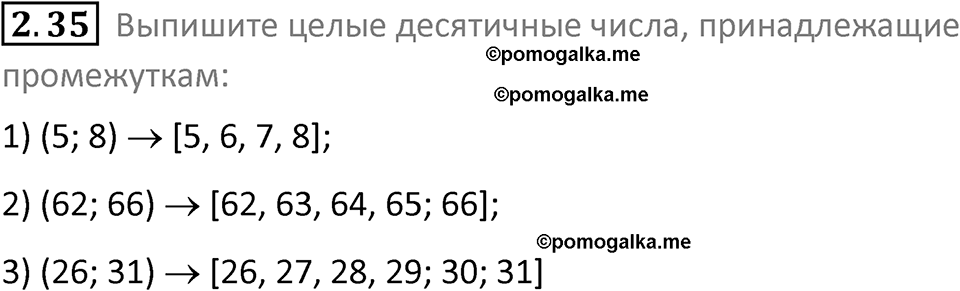 2.35 Выпишите целые десятичные числа, принадлежащие промежуткам:

©pomogalka.me

©pomogalka.me

1) (5; 8) $\rightarrow$ [5, 6, 7, 8];

2) (62; 66) $\rightarrow$ [62, 63, 64, 65; 66];

©pomogalka.me

3) (26; 31) $\rightarrow$ [26, 27, 28, 29; 30; 31]